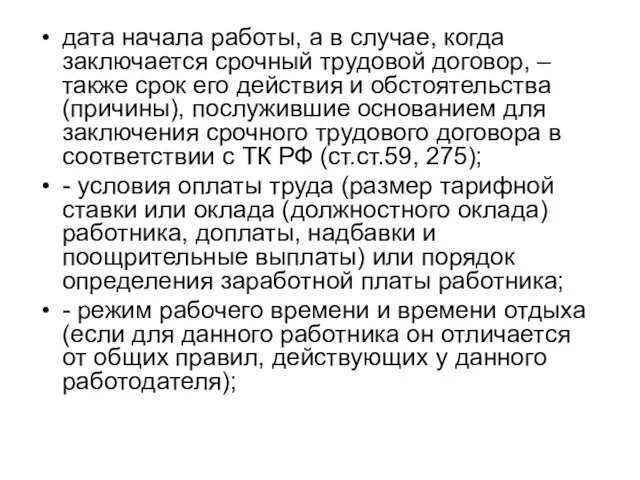 • дата начала работы, а в случае, когда заключается срочный трудовой договор, – также срок его действия и обстоятельства (причины), послужившие основанием для заключения срочного трудового договора в соответствии с ТК РФ (ст.ст.59, 275);

• - условия оплаты труда (размер тарифной ставки или оклада (должностного оклада) работника, доплаты, надбавки и поощрительные выплаты) или порядок определения заработной платы работника;

• - режим рабочего времени и времени отдыха (если для данного работника он отличается от общих правил, действующих у данного работодателя);